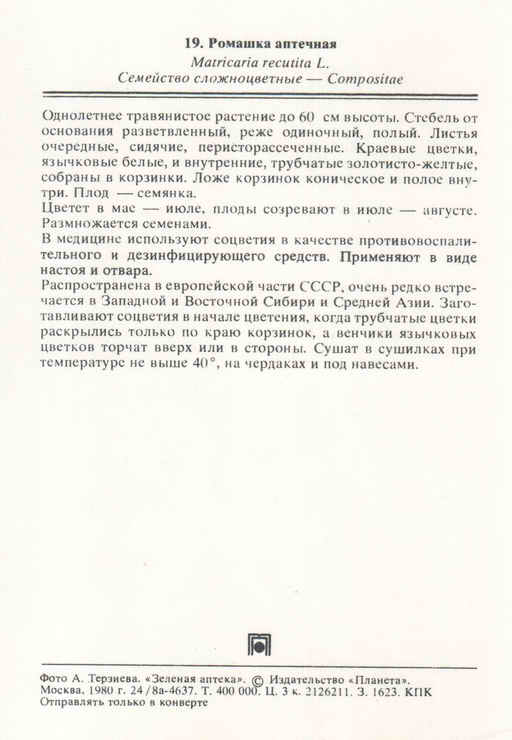 19. Ромашка аптечная
Matricaria recutita L.
Семейство сложноцветные — Compositae

Однолетнее травянистое растение до 60 см высоты. Стебель от основания разветвленный, реже одиночный, полый. Листья очередные, сидячие, перисторассеченные. Краевые цветки, язычковые белые, и внутренние, трубчатые золотисто-желтые, собраны в корзинки. Ложе корзинок коническое и полое внутри. Плод — семянка.
Цветет в мае — июле, плоды созревают в июле — августе. Размножается семенами.
В медицине используют соцветия в качестве противовоспалительного и дезинфицирующего средств. Применяют в виде настоя и отвара.
Распространена в европейской части СССР, очень редко встречается в Западной и Восточной Сибири и Средней Азии. Заготавливают соцветия в начале цветения, когда трубчатые цветки раскрылись только по краю корзинок, а венчики язычковых цветков торчат вверх или в стороны. Сушат в сушилках при температуре не выше 40°, на чердаках и под навесами.

Фото А. Терзиева. «Зеленая аптека». © Издательство «Планета».
Москва, 1980 г. 24/8а-4637. Т. 400 000. Ц. 3 к. 2126211. З. 1623. КПК
Отправлять только в конверте